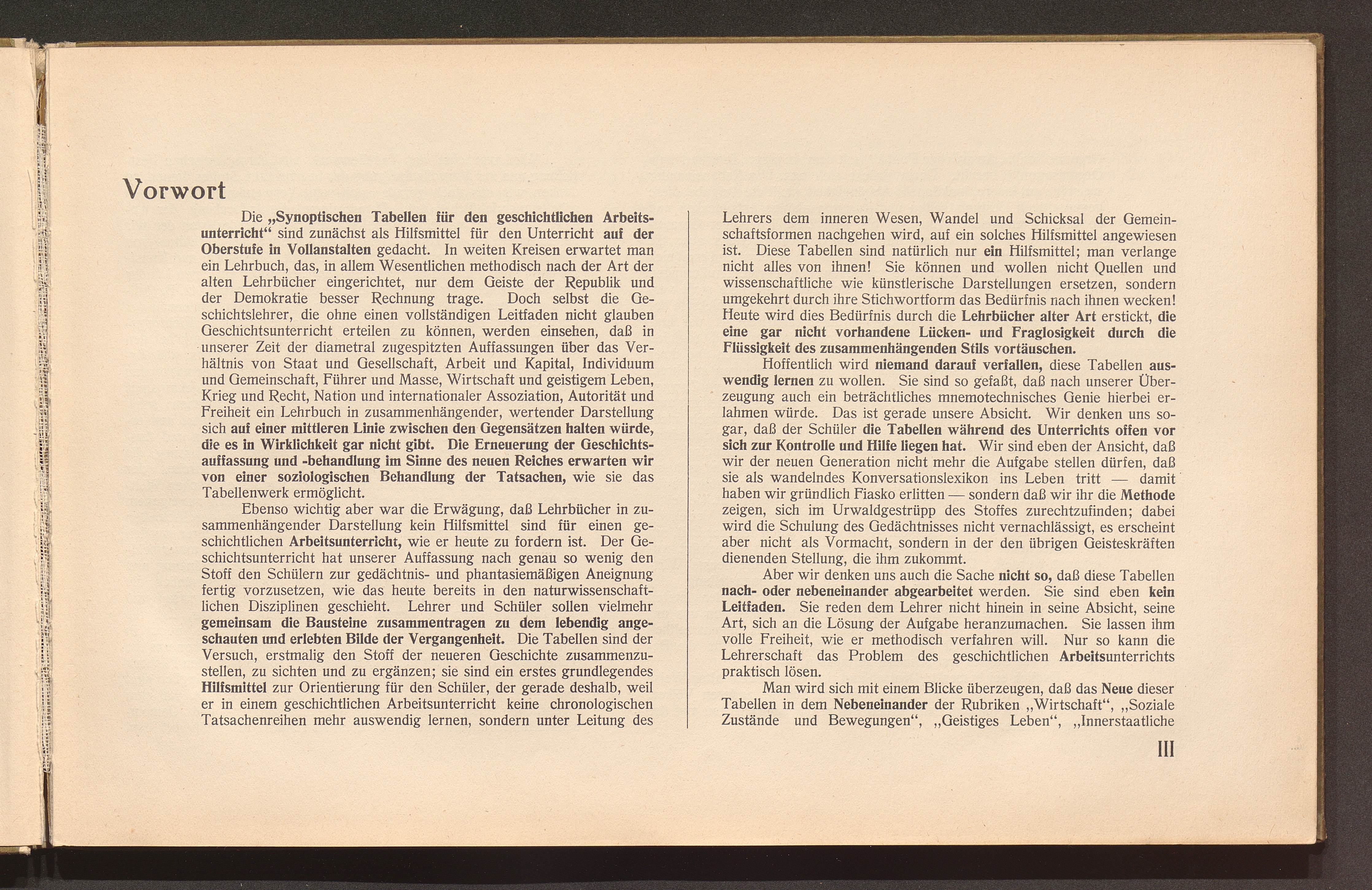 Vorwort

Die „Synoptischen Tabellen für den geschichtlichen Arbeitsunterricht“ sind zunächst als Hilfsmittel für den Unterricht auf der Oberstufe in Vollanstalten gedacht. In weiten Kreisen erwartet man ein Lehrbuch, das, in allem Wesentlichen methodisch nach der Art der alten Lehrbücher eingerichtet, nur dem Geiste der Republik und der Demokratie besser Rechnung trage. Doch selbst die Geschichtslehrer, die ohne einen vollständigen Leitfaden nicht glauben Geschichtsunterricht erteilen zu können, werden einsehen, daß in unserer Zeit der diametral zugespitzten Auffassungen über das Verhältnis von Staat und Gesellschaft, Arbeit und Kapital, Individuum und Gemeinschaft, Führer und Masse, Wirtschaft und geistigem Leben, Krieg und Recht, Nation und internationaler Assoziation, Autorität und Freiheit ein Lehrbuch in zusammenhängender, wertender Darstellung sich auf einer mittleren Linie zwischen den Gegensätzen halten würde, die es in Wirklichkeit gar nicht gibt. Die Erneuerung der Geschichtsauffassung und -behandlung im Sinne des neuen Reiches erwarten wir von einer soziologischen Behandlung der Tatsachen, wie sie das Tabellenwerk ermöglicht.

Ebenso wichtig aber war die Erwägung, daß Lehrbücher in zusammenhängender Darstellung kein Hilfsmittel sind für einen geschichtlichen Arbeitsunterricht, wie er heute zu fordern ist. Der Geschichtsunterricht hat unserer Auffassung nach genau so wenig den Stoff den Schülern zur gedächtnis- und phantasiemäßigen Aneignung fertig vorzusetzen, wie das heute bereits in den naturwissenschaftlichen Disziplinen geschieht. Lehrer und Schüler sollen vielmehr gemeinsam die Bausteine zusammentragen zu dem lebendig angeschauten und erlebten Bilde der Vergangenheit. Die Tabellen sind der Versuch, erstmalig den Stoff der neueren Geschichte zusammenzustellen, zu sichten und zu ergänzen; sie sind ein erstes grundlegendes Hilfsmittel zur Orientierung für den Schüler, der gerade deshalb, weil er in einem geschichtlichen Arbeitsunterricht keine chronologischen Tatsachenreihen mehr auswendig lernen, sondern unter Leitung des Lehrers dem inneren Wesen, Wandel und Schicksal der Gemeinschaftsformen nachgehen wird, auf ein solches Hilfsmittel angewiesen ist. Diese Tabellen sind natürlich nur ein Hilfsmittel; man verlange nicht alles von ihnen! Sie können und wollen nicht Quellen und wissenschaftliche wie künstlerische Darstellungen ersetzen, sondern umgekehrt durch ihre Stichwortform das Bedürfnis nach ihnen wecken! Heute wird dies Bedürfnis durch die Lehrbücher alter Art erstickt, die eine gar nicht vorhandene Lücken- und Fraglosigkeit durch die Flüssigkeit des zusammenhängenden Stils vortäuschen.

Hoffentlich wird niemand darauf verfallen, diese Tabellen auswendig lernen zu wollen. Sie sind so gefaßt, daß nach unserer Überzeugung auch ein beträchtliches mnemotechnisches Genie hierbei erlahmen würde. Das ist gerade unsere Absicht. Wir denken uns sogar, daß der Schüler die Tabellen während des Unterrichts offen vor sich zur Kontrolle und Hilfe liegen hat. Wir sind eben der Ansicht, daß wir der neuen Generation nicht mehr die Aufgabe stellen dürfen, daß sie als wandelndes Konversationslexikon ins Leben tritt — damit haben wir gründlich Fiasko erlitten — sondern daß wir ihr die Methode zeigen, sich im Urwaldgestrüpp des Stoffes zurechtzufinden; dabei wird die Schulung des Gedächtnisses nicht vernachlässigt, es erscheint aber nicht als Vormacht, sondern in der den übrigen Geisteskräften dienenden Stellung, die ihm zukommt.

Aber wir denken uns auch die Sache nicht so, daß diese Tabellen nach- oder nebeneinander abgearbeitet werden. Sie sind eben kein Leitfaden. Sie reden dem Lehrer nicht hinein in seine Absicht, seine Art, sich an die Lösung der Aufgabe heranzumachen. Sie lassen ihm volle Freiheit, wie er methodisch verfahren will. Nur so kann die Lehrerschaft das Problem des geschichtlichen Arbeitsunterrichts praktisch lösen.

Man wird sich mit einem Blicke überzeugen, daß das Neue dieser Tabellen in dem Nebeneinander der Rubriken „Wirtschaft“, „Soziale Zustände und Bewegungen“, „Geistiges Leben“, „Innerstaatliche

III